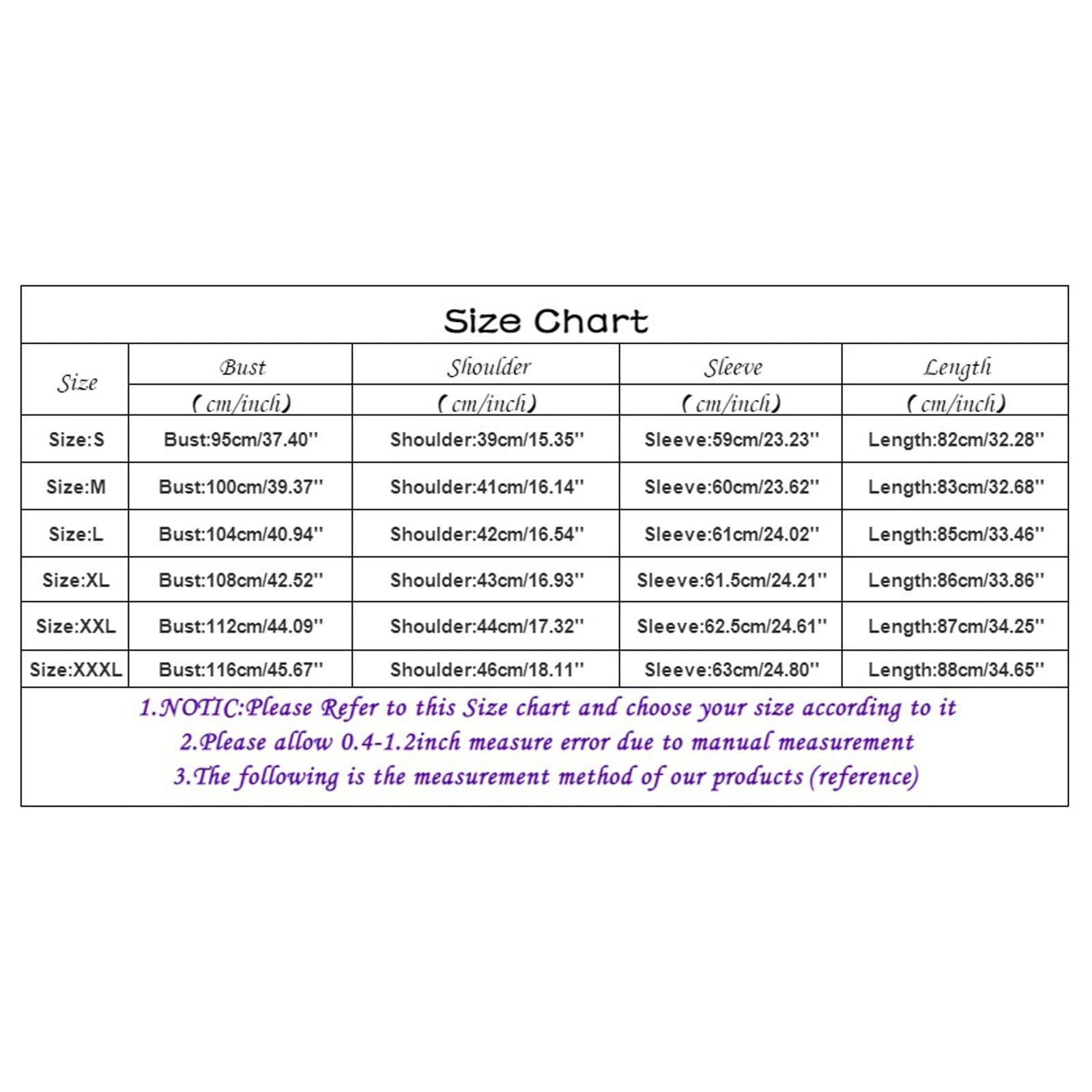 Size Chart

| Size | Bust (cm/inch) | Shoulder (cm/inch) | Sleeve (cm/inch) | Length (cm/inch) |
|---|---|---|---|---|
| Size:S | Bust:95cm/37.40'' | Shoulder:39cm/15.35'' | Sleeve:59cm/23.23'' | Length:82cm/32.28'' |
| Size:M | Bust:100cm/39.37'' | Shoulder:41cm/16.14'' | Sleeve:60cm/23.62'' | Length:83cm/32.68'' |
| Size:L | Bust:104cm/40.94'' | Shoulder:42cm/16.54'' | Sleeve:61cm/24.02'' | Length:85cm/33.46'' |
| Size:XL | Bust:108cm/42.52'' | Shoulder:43cm/16.93'' | Sleeve:61.5cm/24.21'' | Length:86cm/33.86'' |
| Size:XXL | Bust:112cm/44.09'' | Shoulder:44cm/17.32'' | Sleeve:62.5cm/24.61'' | Length:87cm/34.25'' |
| Size:XXXL | Bust:116cm/45.67'' | Shoulder:46cm/18.11'' | Sleeve:63cm/24.80'' | Length:88cm/34.65'' |

1.NOTIC:Please Refer to this Size chart and choose your size according to it
2.Please allow 0.4-1.2inch measure error due to manual measurement
3.The following is the measurement method of our products (reference)